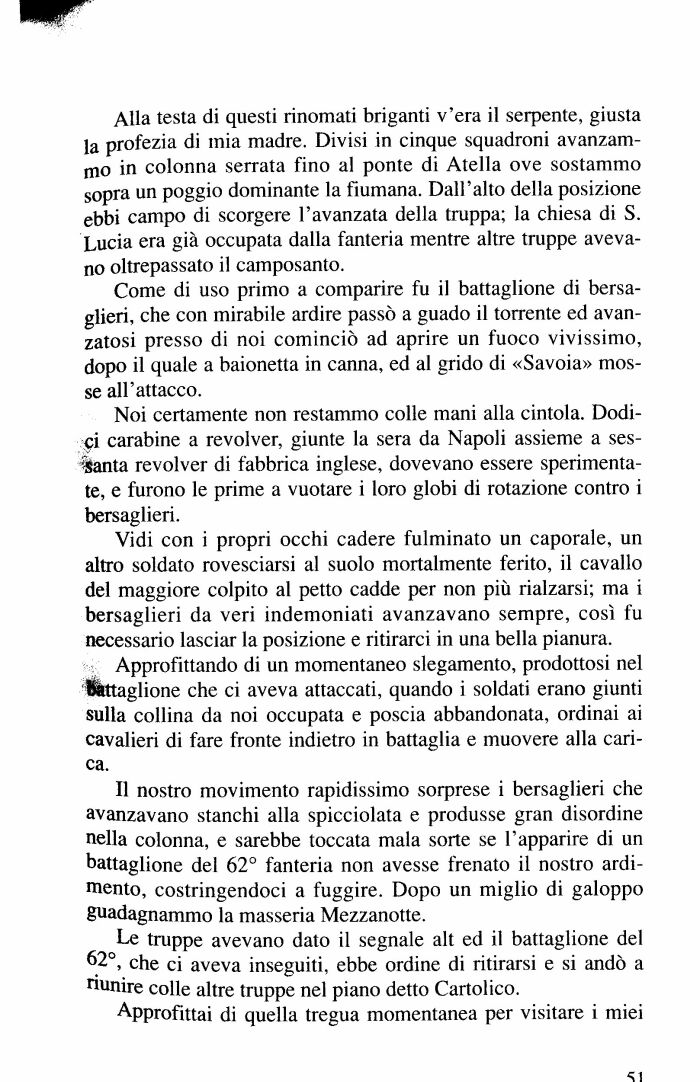 Alla testa di questi rinomati briganti v'era il serpente, giusta la profezia di mia madre. Divisi in cinque squadroni avanzammo in colonna serrata fino al ponte di Atella ove sostammo sopra un poggio dominante la fiumana. Dall'alto della posizione ebbi campo di scorgere l'avanzata della truppa; la chiesa di S. Lucia era già occupata dalla fanteria mentre altre truppe avevano oltrepassato il camposanto.

Come di uso primo a comparire fu il battaglione di bersaglieri, che con mirabile ardire passò a guado il torrente ed avanzatosi presso di noi cominciò ad aprire un fuoco vivissimo, dopo il quale a baionetta in canna, ed al grido di «Savoia» mosse all'attacco.

Noi certamente non restammo colle mani alla cintola. Dodici carabine a revolver, giunte la sera da Napoli assieme a sessanta revolver di fabbrica inglese, dovevano essere sperimentate, e furono le prime a vuotare i loro globi di rotazione contro i bersaglieri.

Vidi con i propri occhi cadere fulminato un caporale, un altro soldato rovesciarsi al suolo mortalmente ferito, il cavallo del maggiore colpito al petto cadde per non più rialzarsi; ma i bersaglieri da veri indemoniati avanzavano sempre, così fu necessario lasciar la posizione e ritirarci in una bella pianura.

Approfittando di un momentaneo slegamento, prodottosi nel battaglione che ci aveva attaccati, quando i soldati erano giunti sulla collina da noi occupata e poscia abbandonata, ordinai ai cavalieri di fare fronte indietro in battaglia e muovere alla carica.

Il nostro movimento rapidissimo sorprese i bersaglieri che avanzavano stanchi alla spicciolata e produsse gran disordine nella colonna, e sarebbe toccata mala sorte se l'apparire di un battaglione del 62° fanteria non avesse frenato il nostro ardimento, costringendoci a fuggire. Dopo un miglio di galoppo guadagnammo la masseria Mezzanotte.

Le truppe avevano dato il segnale alt ed il battaglione del 62°, che ci aveva inseguiti, ebbe ordine di ritirarsi e si andò a riunire colle altre truppe nel piano detto Cartolico.

Approfittai di quella tregua momentanea per visitare i miei

51